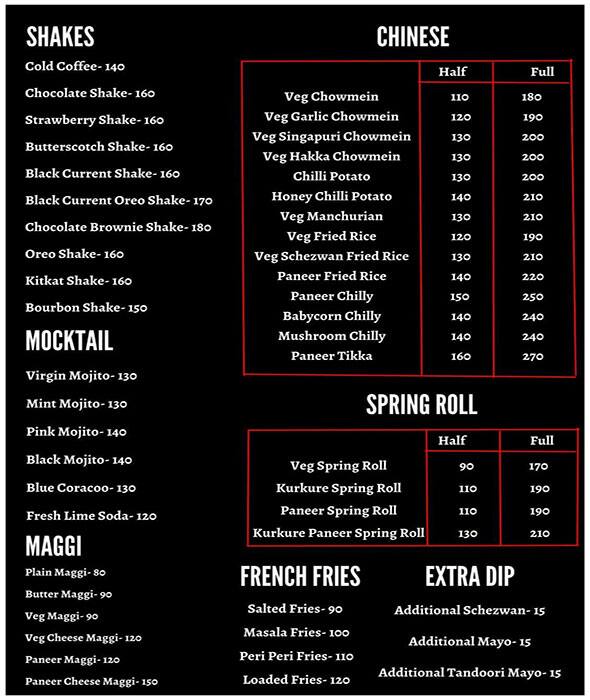 SHAKES

Cold Coffee- 140

Chocolate Shake- 160

Strawberry Shake- 160

Butterscotch Shake- 160

Black Current Shake- 160

Black Current Oreo Shake- 170

Chocolate Brownie Shake- 180

Oreo Shake- 160

Kitkat Shake- 160

Bourbon Shake- 150

MOCKTAIL

Virgin Mojito- 130

Mint Mojito- 130

Pink Mojito- 140

Black Mojito- 140

Blue Coracoo- 130

Fresh Lime Soda- 120

MAGGI

Plain Maggi- 80

Butter Maggi- 90

Veg Maggi- 90

Veg Cheese Maggi- 120

Paneer Maggi- 120

Paneer Cheese Maggi- 150

CHINESE

| | Half | Full |
|---|---|---|
| Veg Chowmein | 110 | 180 |
| Veg Garlic Chowmein | 120 | 190 |
| Veg Singapuri Chowmein | 130 | 200 |
| Veg Hakka Chowmein | 130 | 200 |
| Chilli Potato | 130 | 200 |
| Honey Chilli Potato | 140 | 210 |
| Veg Manchurian | 130 | 210 |
| Veg Fried Rice | 120 | 190 |
| Veg Schezwan Fried Rice | 130 | 210 |
| Paneer Fried Rice | 140 | 220 |
| Paneer Chilly | 150 | 250 |
| Babycorn Chilly | 140 | 240 |
| Mushroom Chilly | 140 | 240 |
| Paneer Tikka | 160 | 270 |

SPRING ROLL

| | Half | Full |
|---|---|---|
| Veg Spring Roll | 90 | 170 |
| Kurkure Spring Roll | 110 | 190 |
| Paneer Spring Roll | 110 | 190 |
| Kurkure Paneer Spring Roll | 130 | 210 |

FRENCH FRIES

Salted Fries- 90

Masala Fries- 100

Peri Peri Fries- 110

Loaded Fries- 120

EXTRA DIP

Additional Schezwan- 15

Additional Mayo- 15

Additional Tandoori Mayo- 15